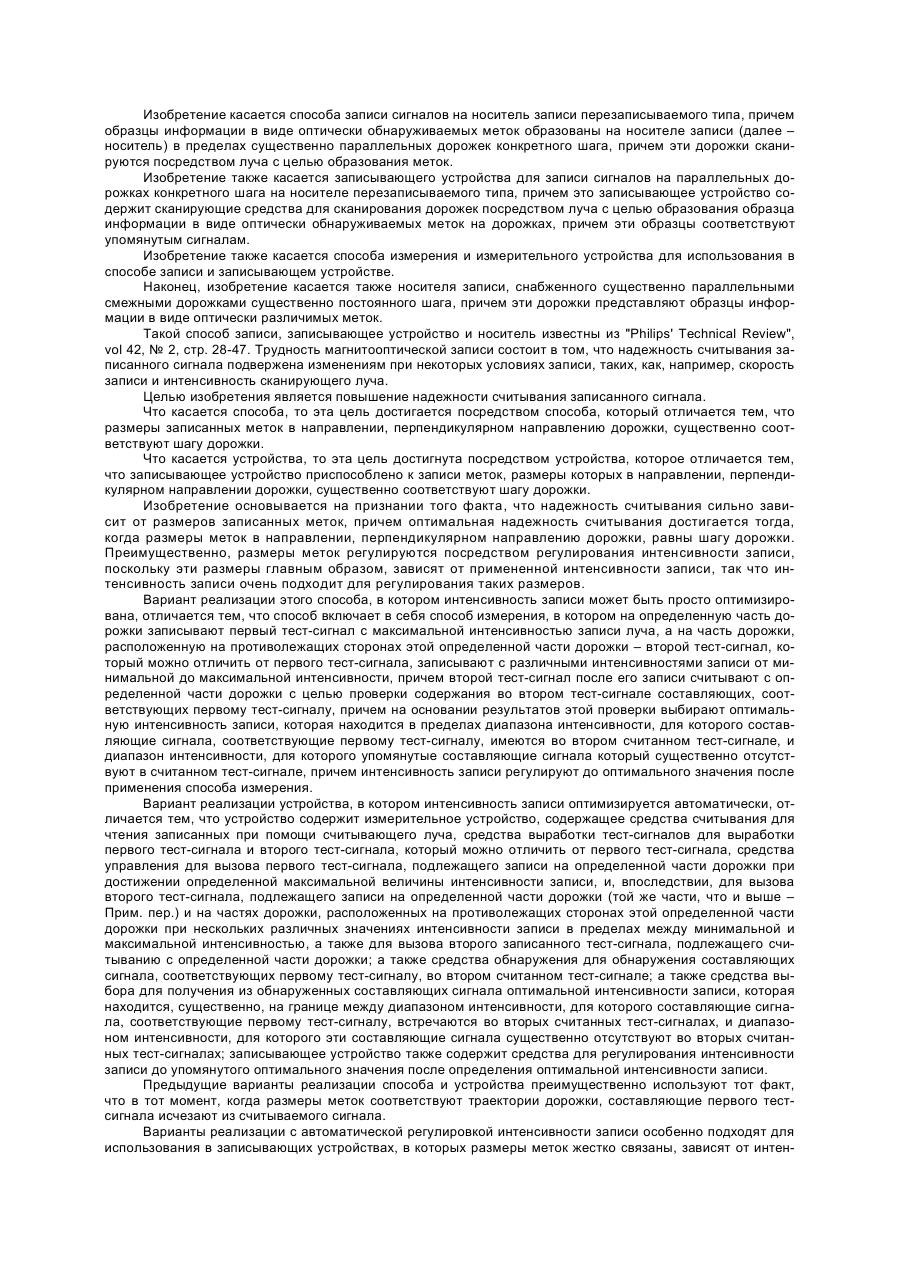 Изобретение касается способа записи сигналов на носитель записи перезаписываемого типа, причем образцы информации в виде оптически обнаруживаемых меток образованы на носителе записи (далее – носитель) в пределах существенно параллельных дорожек конкретного шага, причем эти дорожки сканируются посредством луча с целью образования меток.

Изобретение также касается записывающего устройства для записи сигналов на параллельных дорожках конкретного шага на носителе перезаписываемого типа, причем это записывающее устройство содержит сканирующие средства для сканирования дорожек посредством луча с целью образования образца информации в виде оптически обнаруживаемых меток на дорожках, причем эти образцы соответствуют упомянутым сигналам.

Изобретение также касается способа измерения и измерительного устройства для использования в способе записи и записывающем устройстве.

Наконец, изобретение касается также носителя записи, снабженного существенно параллельными смежными дорожками существенно постоянного шага, причем эти дорожки представляют образцы информации в виде оптически различимых меток.

Такой способ записи, записывающее устройство и носитель известны из "Philips' Technical Review", vol 42, № 2, стр. 28-47. Трудность магнитооптической записи состоит в том, что надежность считывания записанного сигнала подвержена изменениям при некоторых условиях записи, таких, как, например, скорость записи и интенсивность сканирующего луча.

Целью изобретения является повышение надежности считывания записанного сигнала.

Что касается способа, то эта цель достигается посредством способа, который отличается тем, что размеры записанных меток в направлении, перпендикулярном направлению дорожки, существенно соответствуют шагу дорожки.

Что касается устройства, то эта цель достигнута посредством устройства, которое отличается тем, что записывающее устройство приспособлено к записи меток, размеры которых в направлении, перпендикулярном направлении дорожки, существенно соответствуют шагу дорожки.

Изобретение основывается на признании того факта, что надежность считывания сильно зависит от размеров записанных меток, причем оптимальная надежность считывания достигается тогда, когда размеры меток в направлении, перпендикулярном направлению дорожки, равны шагу дорожки. Преимущественно, размеры меток регулируются посредством регулирования интенсивности записи, поскольку эти размеры главным образом, зависят от примененной интенсивности записи, так что интенсивность записи очень подходит для регулирования таких размеров.

Вариант реализации этого способа, в котором интенсивность записи может быть просто оптимизирована, отличается тем, что способ включает в себя способ измерения, в котором на определенную часть дорожки записывают первый тест-сигнал с максимальной интенсивностью записи луча, а на часть дорожки, расположенную на противолежащих сторонах этой определенной части дорожки – второй тест-сигнал, который можно отличить от первого тест-сигнала, записывают с различными интенсивностями записи от минимальной до максимальной интенсивности, причем второй тест-сигнал после его записи считывают с определенной части дорожки с целью проверки содержания во втором тест-сигнале составляющих, соответствующих первому тест-сигналу, причем на основании результатов этой проверки выбирают оптимальную интенсивность записи, которая находится в пределах диапазона интенсивности, для которого составляющие сигнала, соответствующие первому тест-сигналу, имеются во втором считанном тест-сигнале, и диапазон интенсивности, для которого упомянутые составляющие сигнала который существенно отсутствуют в считанном тест-сигнале, причем интенсивность записи регулируют до оптимального значения после применения способа измерения.

Вариант реализации устройства, в котором интенсивность записи оптимизируется автоматически, отличается тем, что устройство содержит измерительное устройство, содержащее средства считывания для чтения записанных при помощи считывающего луча, средства выработки тест-сигналов для выработки первого тест-сигнала и второго тест-сигнала, который можно отличить от первого тест-сигнала, средства управления для вызова первого тест-сигнала, подлежащего записи на определенной части дорожки при достижении определенной максимальной величины интенсивности записи, и, впоследствии, для вызова второго тест-сигнала, подлежащего записи на определенной части дорожки (той же части, что и выше – Прим. пер.) и на частях дорожки, расположенных на противолежащих сторонах этой определенной части дорожки при нескольких различных значениях интенсивности записи в пределах между минимальной и максимальной интенсивностью, а также для вызова второго записанного тест-сигнала, подлежащего считыванию с определенной части дорожки; а также средства обнаружения для обнаружения составляющих сигнала, соответствующих первому тест-сигналу, во втором считанном тест-сигнале; а также средства выбора для получения из обнаруженных составляющих сигнала оптимальной интенсивности записи, которая находится, существенно, на границе между диапазоном интенсивности, для которого составляющие сигнала, соответствующие первому тест-сигналу, встречаются во вторых считанных тест-сигналах, и диапазоном интенсивности, для которого эти составляющие сигнала существенно отсутствуют во вторых считанных тест-сигналах; записывающее устройство также содержит средства для регулирования интенсивности записи до упомянутого оптимального значения после определения оптимальной интенсивности записи.

Предыдущие варианты реализации способа и устройства преимущественно используют тот факт, что в тот момент, когда размеры меток соответствуют траектории дорожки, составляющие первого тест-сигнала исчезают из считываемого сигнала.

Варианты реализации с автоматической регулировкой интенсивности записи особенно подходят для использования в записывающих устройствах, в которых размеры меток жестко связаны, зависят от интен-